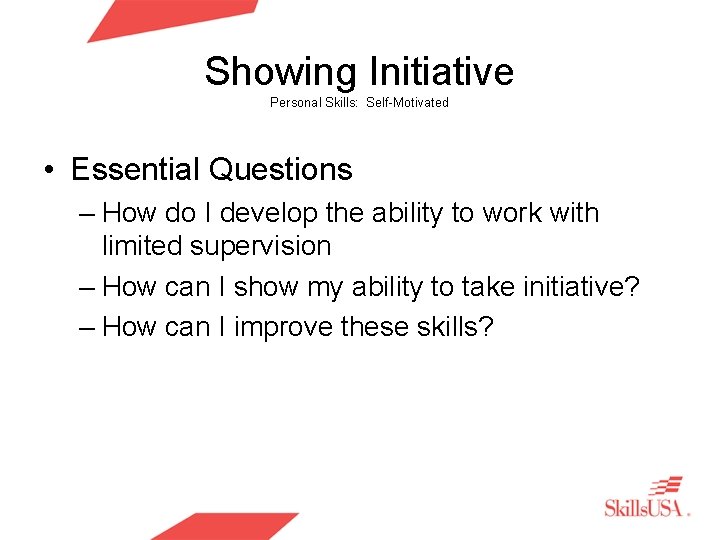 Showing Initiative
Personal Skills: Self-Motivated

• Essential Questions
– How do I develop the ability to work with limited supervision
– How can I show my ability to take initiative?
– How can I improve these skills?

SkillsUSA.